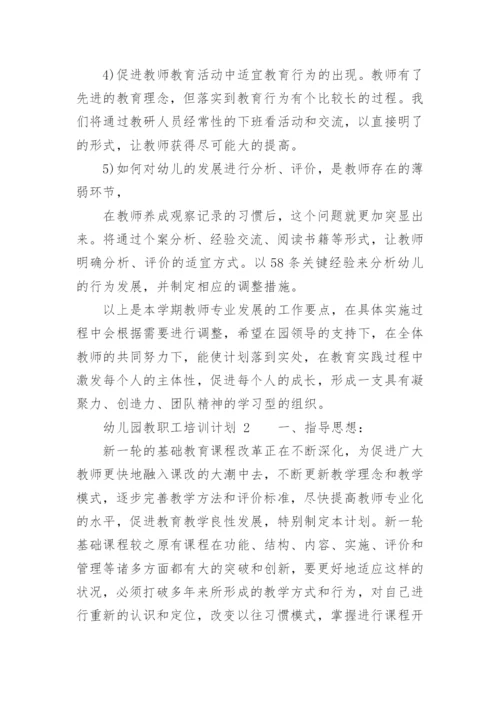 4)促进教师教育活动中适宜教育行为的出现。教师有了先进的教育理念，但落实到教育行为有个比较长的过程。我们将通过教研人员经常性的下班看活动和交流，以直接明了的形式，让教师获得尽可能大的提高。

5)如何对幼儿的发展进行分析、评价，是教师存在的薄弱环节，

在教师养成观察记录的习惯后，这个问题就更加突显出来。将通过个案分析、经验交流、阅读书籍等形式，让教师明确分析、评价的适宜方式。以58条关键经验来分析幼儿的行为发展，并制定相应的调整措施。

以上是本学期教师专业发展的工作要点，在具体实施过程中会根据需要进行调整，希望在园领导的支持下，在全体教师的共同努力下，能使计划落到实处，在教育实践过程中激发每个人的主体性，促进每个人的成长，形成一支具有凝聚力、创造力、团队精神的学习型的组织。

幼儿园教职工培训计划 2　　一、指导思想：

新一轮的基础教育课程改革正在不断深化，为促进广大教师更快地融入课改的大潮中去，不断更新教学理念和教学模式，逐步完善教学方法和评价标准，尽快提高教师专业化的水平，促进教育教学良性发展，特别制定本计划。新一轮基础课程较之原有课程在功能、结构、内容、实施、评价和管理等诸多方面都有大的突破和创新，要更好地适应这样的状况，必须打破多年来所形成的教学方式和行为，对自己进行重新的认识和定位，改变以往习惯模式，掌握进行课程开